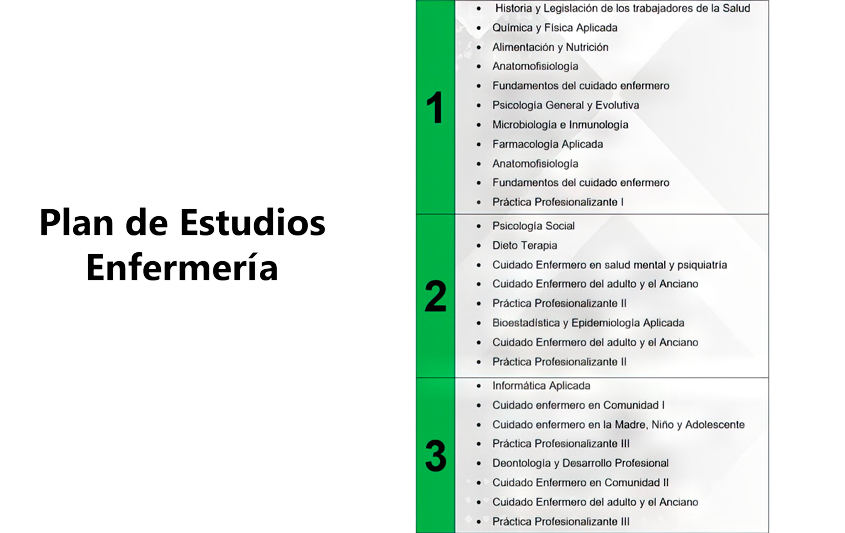 Plan de Estudios Enfermería

1

• Historia y Legislación de los trabajadores de la Salud
• Química y Física Aplicada
• Alimentación y Nutrición
• Anatomofisiología
• Fundamentos del cuidado enfermero
• Psicología General y Evolutiva
• Microbiología e Inmunología
• Farmacología Aplicada
• Anatomofisiología
• Fundamentos del cuidado enfermero
• Práctica Profesionalizante I

2

• Psicología Social
• Dieto Terapia
• Cuidado Enfermero en salud mental y psiquiatría
• Cuidado Enfermero del adulto y el Anciano
• Práctica Profesionalizante II
• Bioestadística y Epidemiología Aplicada
• Cuidado Enfermero del adulto y el Anciano
• Práctica Profesionalizante II

3

• Informática Aplicada
• Cuidado enfermero en Comunidad I
• Cuidado enfermero en la Madre, Niño y Adolescente
• Práctica Profesionalizante III
• Deontología y Desarrollo Profesional
• Cuidado Enfermero en Comunidad II
• Cuidado Enfermero del adulto y el Anciano
• Práctica Profesionalizante III